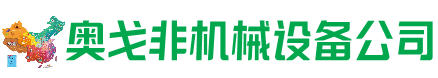 奥戈非机械设备公司